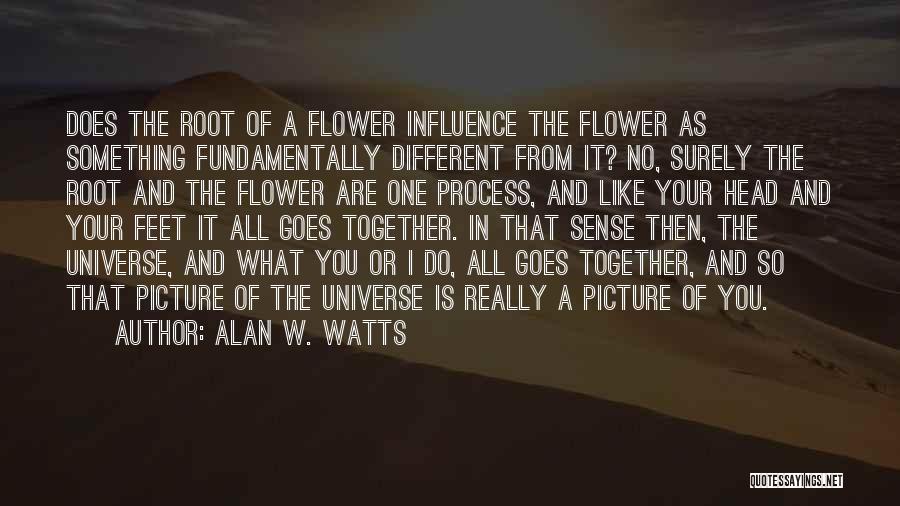 DOES THE ROOT OF A FLOWER INFLUENCE THE FLOWER AS SOMETHING FUNDAMENTALLY DIFFERENT FROM IT? NO, SURELY THE ROOT AND THE FLOWER ARE ONE PROCESS, AND LIKE YOUR HEAD AND YOUR FEET IT ALL GOES TOGETHER. IN THAT SENSE THEN, THE UNIVERSE, AND WHAT YOU OR I DO, ALL GOES TOGETHER, AND SO THAT PICTURE OF THE UNIVERSE IS REALLY A PICTURE OF YOU.

AUTHOR: ALAN W. WATTS

QUOTESSAYINGS.NET